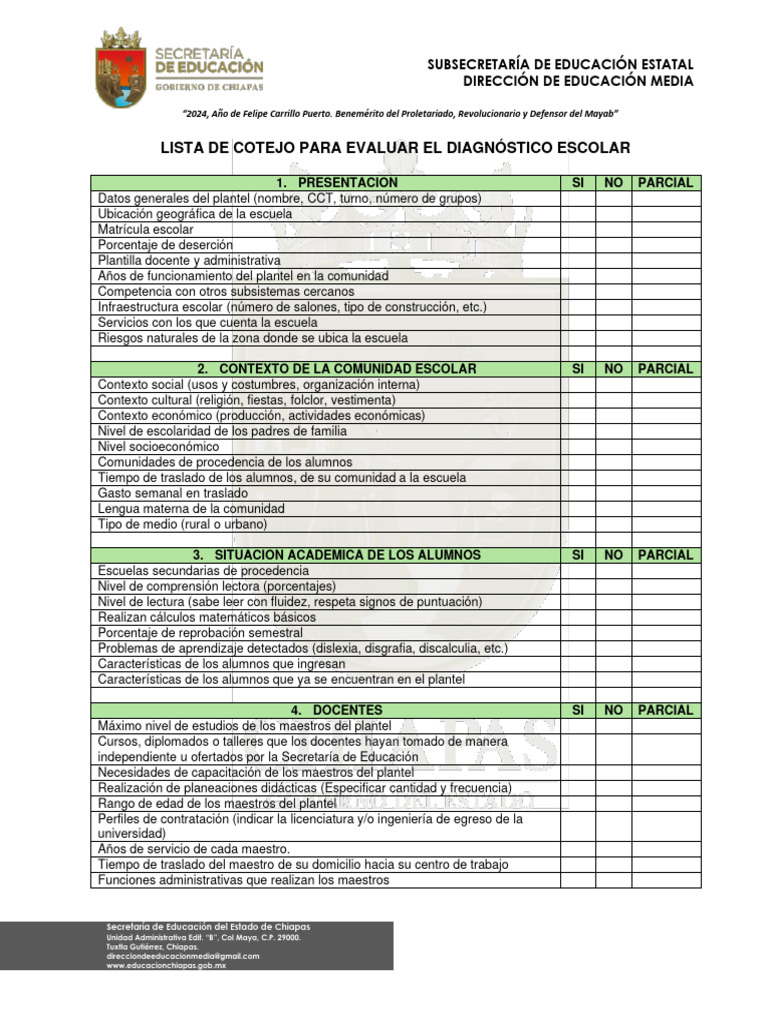 SECRETARÍA DE EDUCACIÓN
GOBIERNO DE CHIAPAS

SUBSECRETARÍA DE EDUCACIÓN ESTATAL
DIRECCIÓN DE EDUCACIÓN MEDIA

"2024, Año de Felipe Carrillo Puerto. Benemérito del Proletariado, Revolucionario y Defensor del Mayab"

LISTA DE COTEJO PARA EVALUAR EL DIAGNÓSTICO ESCOLAR

| 1. PRESENTACION | SI | NO | PARCIAL |
|---|---|---|---|
| Datos generales del plantel (nombre, CCT, turno, número de grupos) | | | |
| Ubicación geográfica de la escuela | | | |
| Matrícula escolar | | | |
| Porcentaje de deserción | | | |
| Plantilla docente y administrativa | | | |
| Años de funcionamiento del plantel en la comunidad | | | |
| Competencia con otros subsistemas cercanos | | | |
| Infraestructura escolar (número de salones, tipo de construcción, etc.) | | | |
| Servicios con los que cuenta la escuela | | | |
| Riesgos naturales de la zona donde se ubica la escuela | | | |
| | | | |
| 2. CONTEXTO DE LA COMUNIDAD ESCOLAR | SI | NO | PARCIAL |
| Contexto social (usos y costumbres, organización interna) | | | |
| Contexto cultural (religión, fiestas, folclor, vestimenta) | | | |
| Contexto económico (producción, actividades económicas) | | | |
| Nivel de escolaridad de los padres de familia | | | |
| Nivel socioeconómico | | | |
| Comunidades de procedencia de los alumnos | | | |
| Tiempo de traslado de los alumnos, de su comunidad a la escuela | | | |
| Gasto semanal en traslado | | | |
| Lengua materna de la comunidad | | | |
| Tipo de medio (rural o urbano) | | | |
| | | | |
| 3. SITUACION ACADEMICA DE LOS ALUMNOS | SI | NO | PARCIAL |
| Escuelas secundarias de procedencia | | | |
| Nivel de comprensión lectora (porcentajes) | | | |
| Nivel de lectura (sabe leer con fluidez, respeta signos de puntuación) | | | |
| Realizan cálculos matemáticos básicos | | | |
| Porcentaje de reprobación semestral | | | |
| Problemas de aprendizaje detectados (dislexia, disgrafia, discalculia, etc.) | | | |
| Características de los alumnos que ingresan | | | |
| Características de los alumnos que ya se encuentran en el plantel | | | |
| | | | |
| 4. DOCENTES | SI | NO | PARCIAL |
| Máximo nivel de estudios de los maestros del plantel | | | |
| Cursos, diplomados o talleres que los docentes hayan tomado de manera independiente u ofertados por la Secretaría de Educación | | | |
| Necesidades de capacitación de los maestros del plantel | | | |
| Realización de planeaciones didácticas (Especificar cantidad y frecuencia) | | | |
| Rango de edad de los maestros del plantel | | | |
| Perfiles de contratación (indicar la licenciatura y/o ingeniería de egreso de la universidad) | | | |
| Años de servicio de cada maestro. | | | |
| Tiempo de traslado del maestro de su domicilio hacia su centro de trabajo | | | |
| Funciones administrativas que realizan los maestros | | | |

Secretaría de Educación del Estado de Chiapas
Unidad Administrativa Edif. "B", Col Maya, C.P. 29000.
Tuxtla Gutiérrez, Chiapas.
direcciondeeducacionmedia@gmail.com
www.educacionchiapas.gob.mx